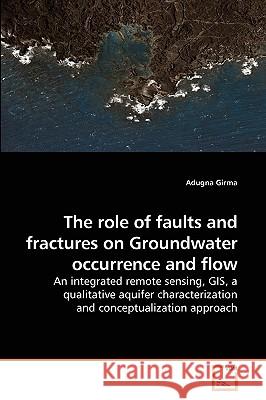 Adugna Girma

The role of faults and fractures on Groundwater occurrence and flow

An integrated remote sensing, GIS, a qualitative aquifer characterization and conceptualization approach

Kraina Książek